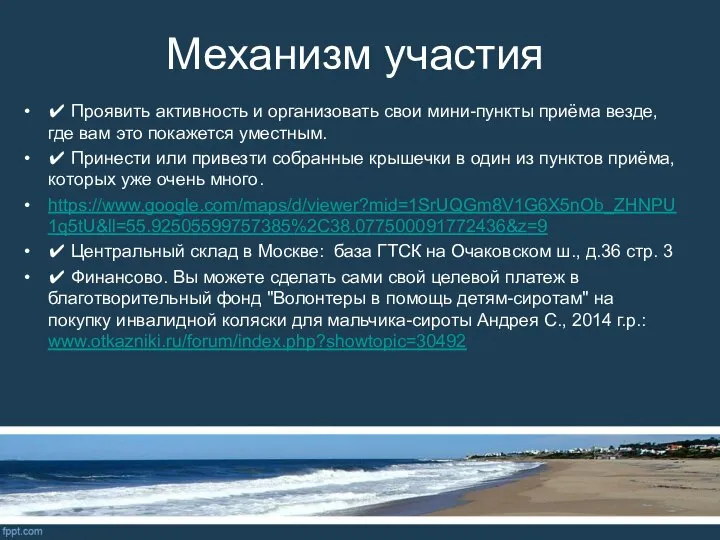 Механизм участия

• ✔ Проявить активность и организовать свои мини-пункты приёма везде, где вам это покажется уместным.
• ✔ Принести или привезти собранные крышечки в один из пунктов приёма, которых уже очень много.
• https://www.google.com/maps/d/viewer?mid=1SrUQGm8V1G6X5nOb_ZHNPU1q5tU&ll=55.92505599757385%2C38.077500091772436&z=9
• ✔ Центральный склад в Москве: база ГТСК на Очаковском ш., д.36 стр. 3
• ✔ Финансово. Вы можете сделать сами свой целевой платеж в благотворительный фонд "Волонтеры в помощь детям-сиротам" на покупку инвалидной коляски для мальчика-сироты Андрея С., 2014 г.р.: www.otkazniki.ru/forum/index.php?showtopic=30492

fppt.com